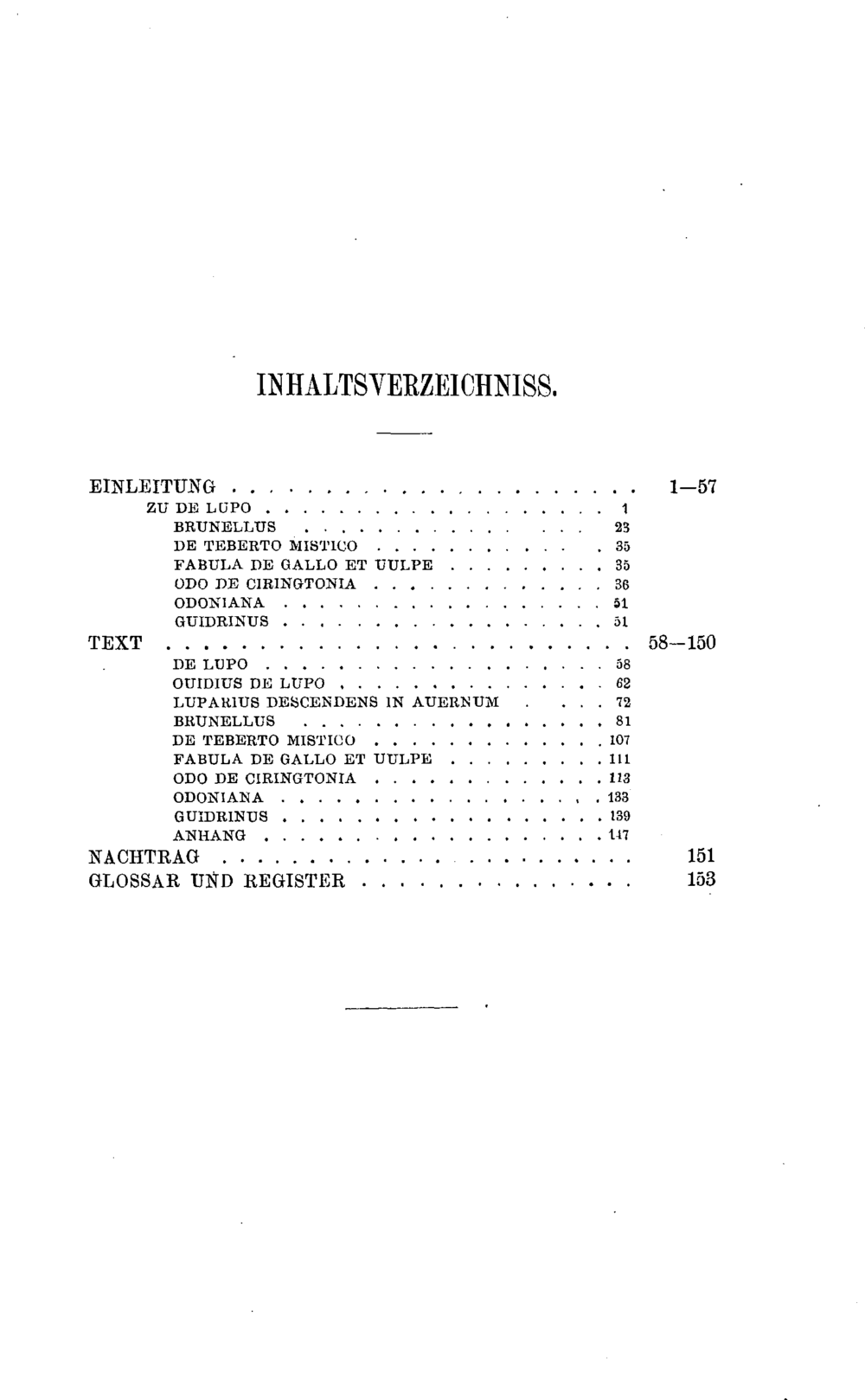 INHALTSVERZEICHNISS.

EINLEITUNG 1—57
ZU DE LUPO 1
BRUNELLUS 23
DE TEBERTO MISTICO 35
FABULA DE GALLO ET UULPE 35
ODO DE CIRINGTONIA 36
ODONIANA 51
GUIDRINUS 51
TEXT 58—150
DE LUPO 58
OUIDIUS DE LUPO 62
LUPARIUS DESCENDENS IN AUERNUM 72
BRUNELLUS 81
DE TEBERTO MISTICO 107
FABULA DE GALLO ET UULPE 111
ODO DE CIRINGTONIA 113
ODONIANA 133
GUIDRINUS 139
ANHANG 147
NACHTRAG 151
GLOSSAR UND REGISTER 153